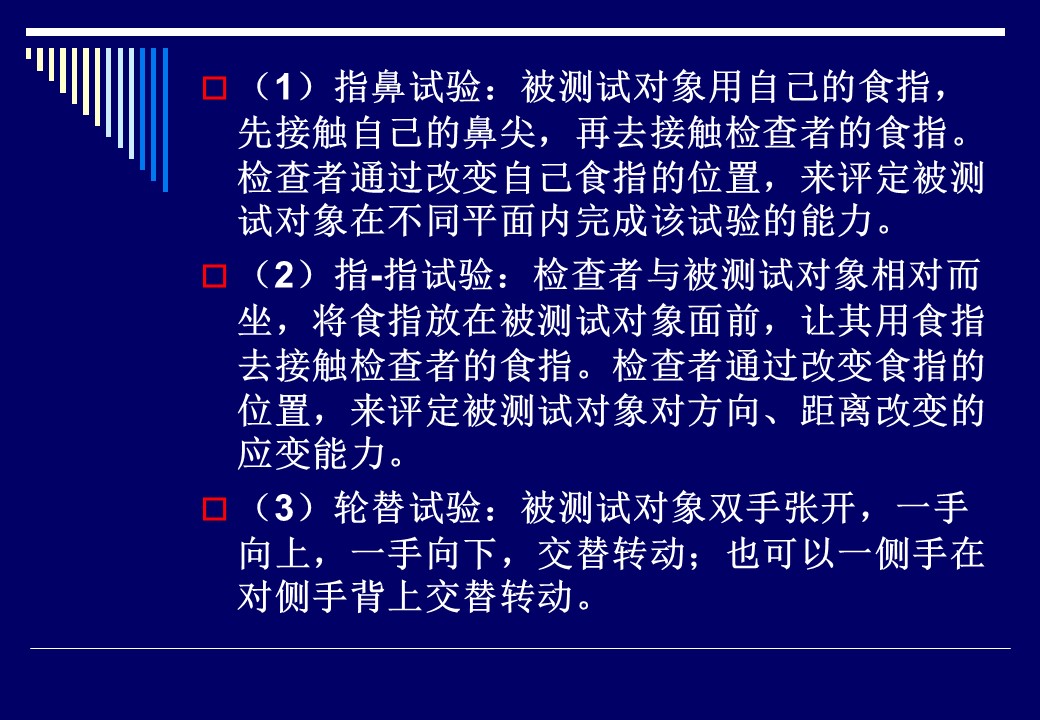 （1）指鼻试验：被测试对象用自己的食指，先接触自己的鼻尖，再去接触检查者的食指。检查者通过改变自己食指的位置，来评定被测试对象在不同平面内完成该试验的能力。

（2）指-指试验：检查者与被测试对象相对而坐，将食指放在被测试对象面前，让其用食指去接触检查者的食指。检查者通过改变食指的位置，来评定被测试对象对方向、距离改变的应变能力。

（3）轮替试验：被测试对象双手张开，一手向上，一手向下，交替转动；也可以一侧手在对侧手背上交替转动。